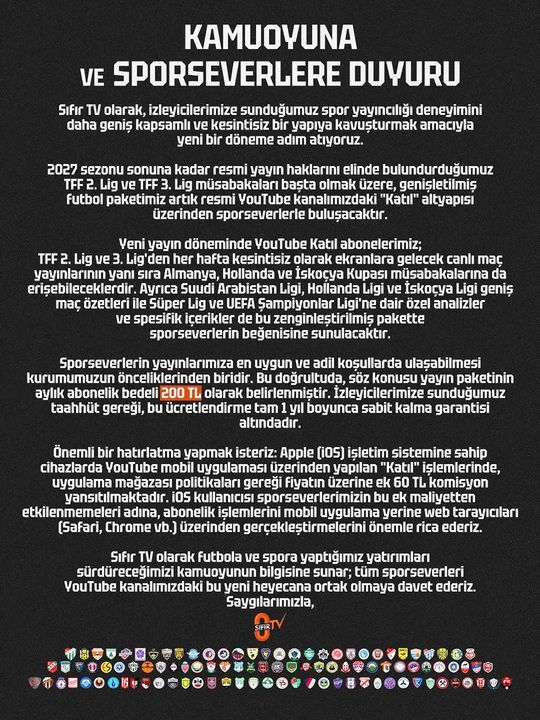 KAMUOYUNA
VE SPORSEVERLERE DUYURU

Sıfır TV olarak, izleyicilerimize sunduğumuz spor yayıncılığı deneyimini daha geniş kapsamlı ve kesintisiz bir yapıya kavuşturmak amacıyla yeni bir döneme adım atıyoruz.

2027 sezonu sonuna kadar resmi yayın haklarını elinde bulundurduğumuz TFF 2. Lig ve TFF 3. Lig müsabakaları başta olmak üzere, genişletilmiş futbol paketimiz artık resmi YouTube kanalımızdaki "Katıl" altyapısı üzerinden sporseverlerle buluşacaktır.

Yeni yayın döneminde YouTube Katıl abonelerimiz;
TFF 2. Lig ve 3. Lig'den her hafta kesintisiz olarak ekranlara gelecek canlı maç yayınlarının yanı sıra Almanya, Hollanda ve İskoçya Kupası müsabakalarına da erişebileceklerdir. Ayrıca Suudi Arabistan Ligi, Hollanda Ligi ve İskoçya Ligi geniş maç özetleri ile Süper Lig ve UEFA Şampiyonlar Ligi'ne dair özel analizler ve spesifik içerikler de bu zenginleştirilmiş pakette sporseverlerin beğenisine sunulacaktır.

Sporseverlerin yayınlarımıza en uygun ve adil koşullarda ulaşabilmesi kurumumuzun önceliklerinden biridir. Bu doğrultuda, söz konusu yayın paketinin aylık abonelik bedeli 200 TL olarak belirlenmiştir. İzleyicilerimize sunduğumuz taahhüt gereği, bu ücretlendirme tam 1 yıl boyunca sabit kalma garantisi altındadır.

Önemli bir hatırlatma yapmak isteriz: Apple (iOS) işletim sistemine sahip cihazlarda YouTube mobil uygulaması üzerinden yapılan "Katıl" işlemlerinde, uygulama mağazası politikaları gereği fiyatın üzerine ek 60 TL komisyon yansıtılmaktadır. iOS kullanıcısı sporseverlerimizin bu ek maliyetten etkilenmemeleri adına, abonelik işlemlerini mobil uygulama yerine web tarayıcıları (Safari, Chrome vb.) üzerinden gerçekleştirmelerini önemle rica ederiz.

Sıfır TV olarak futbola ve spora yaptığımız yatırımları sürdüreceğimizi kamuoyunun bilgisine sunar; tüm sporseverleri YouTube kanalımızdaki bu yeni heyecana ortak olmaya davet ederiz.
Saygılarımızla,

SIFIR TV